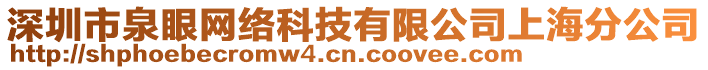 深圳市泉眼网络科技有限公司上海分公司
http://shphoebecromw4.cn.coovee.com